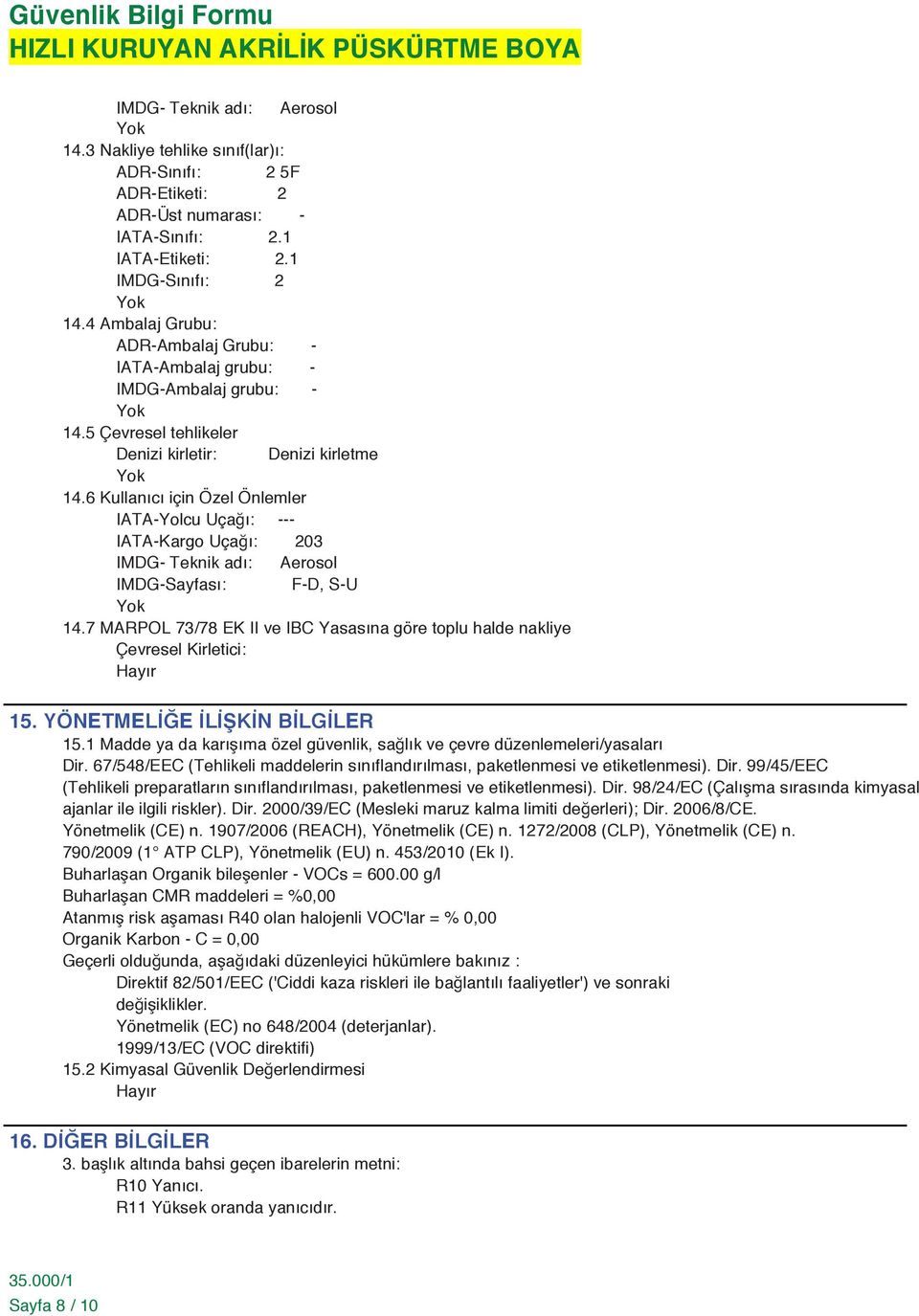 Güvenlik Bilgi Formu
HIZLI KURUYAN AKRİLİK PÜSKÜRTME BOYA

IMDG- Teknik adı: Aerosol
Yok
14.3 Nakliye tehlike sınıf(lar)ı:
ADR-Sınıfı: 2 5F
ADR-Etiketi: 2
ADR-Üst numarası: -
IATA-Sınıfı: 2.1
IATA-Etiketi: 2.1
IMDG-Sınıfı: 2
Yok
14.4 Ambalaj Grubu:
ADR-Ambalaj Grubu: -
IATA-Ambalaj grubu: -
IMDG-Ambalaj grubu: -
Yok
14.5 Çevresel tehlikeler
Denizi kirletir: Denizi kirletme
Yok
14.6 Kullanıcı için Özel Önlemler
IATA-Yolcu Uçağı: ---
IATA-Kargo Uçağı: 203
IMDG- Teknik adı: Aerosol
IMDG-Sayfası: F-D, S-U
Yok
14.7 MARPOL 73/78 EK II ve IBC Yasasına göre toplu halde nakliye
Çevresel Kirletici:
Hayır

15. YÖNETMELİĞE İLİŞKİN BİLGİLER
15.1 Madde ya da karışıma özel güvenlik, sağlık ve çevre düzenlemeleri/yasaları
Dir. 67/548/EEC (Tehlikeli maddelerin sınıflandırılması, paketlenmesi ve etiketlenmesi). Dir. 99/45/EEC (Tehlikeli preparatların sınıflandırılması, paketlenmesi ve etiketlenmesi). Dir. 98/24/EC (Çalışma sırasında kimyasal ajanlar ile ilgili riskler). Dir. 2000/39/EC (Mesleki maruz kalma limiti değerleri); Dir. 2006/8/CE. Yönetmelik (CE) n. 1907/2006 (REACH), Yönetmelik (CE) n. 1272/2008 (CLP), Yönetmelik (CE) n. 790/2009 (1° ATP CLP), Yönetmelik (EU) n. 453/2010 (Ek I).
Buharlaşan Organik bileşenler - VOCs = 600.00 g/l
Buharlaşan CMR maddeleri = %0,00
Atanmış risk aşaması R40 olan halojenli VOC'lar = % 0,00
Organik Karbon - C = 0,00
Geçerli olduğunda, aşağıdaki düzenleyici hükümlere bakınız :
Direktif 82/501/EEC ('Ciddi kaza riskleri ile bağlantılı faaliyetler') ve sonraki değişiklikler.
Yönetmelik (EC) no 648/2004 (deterjanlar).
1999/13/EC (VOC direktifi)
15.2 Kimyasal Güvenlik Değerlendirmesi
Hayır

16. DİĞER BİLGİLER
3. başlık altında bahsi geçen ibarelerin metni:
R10 Yanıcı.
R11 Yüksek oranda yanıcıdır.

35.000/1
Sayfa 8 / 10